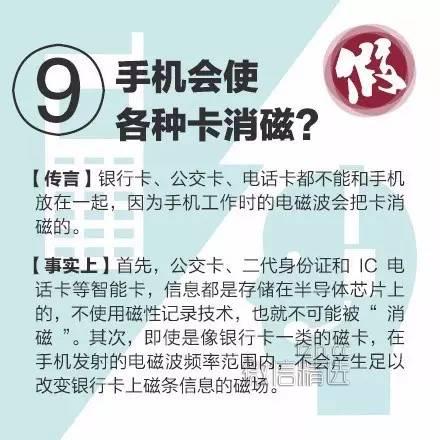 9 手机会使各种卡消磁？

假

【传言】银行卡、公交卡、电话卡都不能和手机放在一起，因为手机工作时的电磁波会把卡消磁的。

【事实上】首先，公交卡、二代身份证和 IC 电话卡等智能卡，信息都是存储在半导体芯片上的，不使用磁性记录技术，也就不可能被“消磁”。其次，即使是像银行卡一类的磁卡，在手机发射的电磁波频率范围内，不会产生足以改变银行卡上磁条信息的磁场。

微信精选